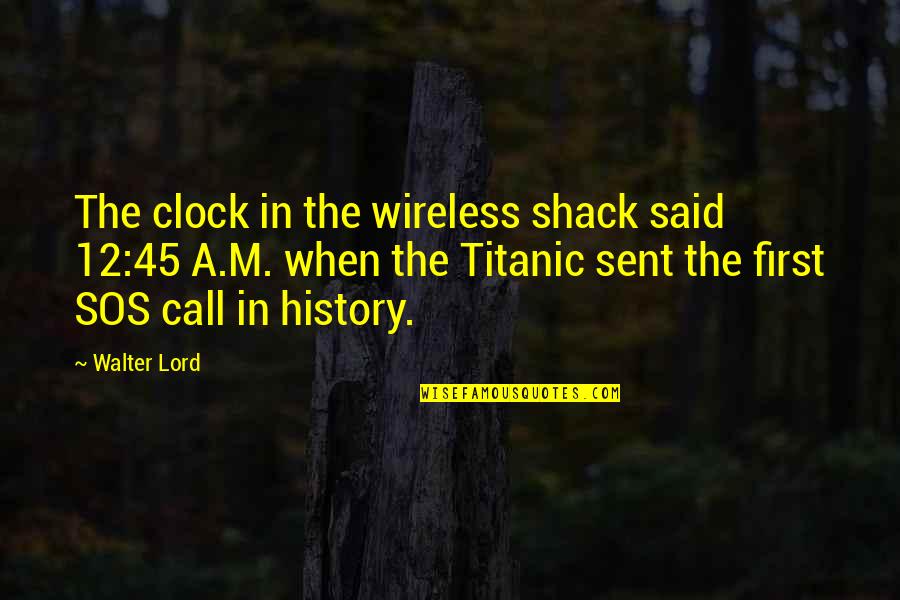 The clock in the wireless shack said 12:45 A.M. when the Titanic sent the first SOS call in history.

~ Walter Lord

WISEFAMOUSQUOTES.COM